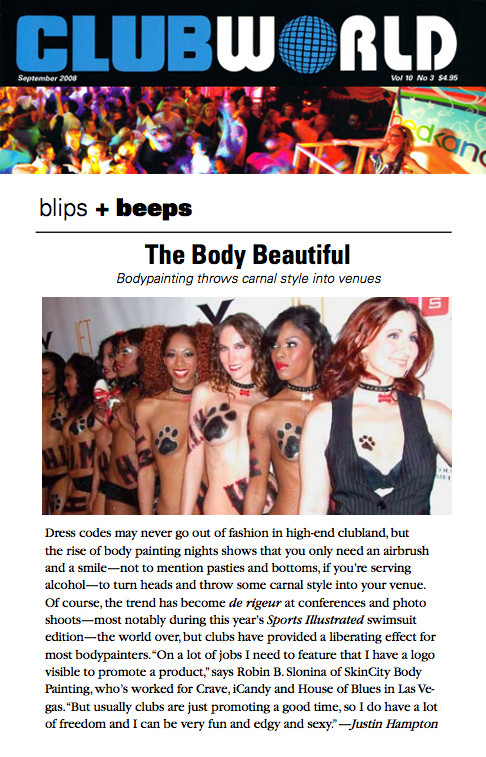 CLUBWORLD

September 2008

Vol 10 No 3 $4.95

blips + beeps

The Body Beautiful

Bodypainting throws carnal style into venues

Dress codes may never go out of fashion in high-end clubland, but the rise of body painting nights shows that you only need an airbrush and a smile—not to mention pasties and bottoms, if you're serving alcohol—to turn heads and throw some carnal style into your venue. Of course, the trend has become de rigeur at conferences and photo shoots—most notably during this year's Sports Illustrated swimsuit edition—the world over, but clubs have provided a liberating effect for most bodypainters. "On a lot of jobs I need to feature that I have a logo visible to promote a product," says Robin B. Slonina of SkinCity Body Painting, who's worked for Crave, iCandy and House of Blues in Las Vegas. "But usually clubs are just promoting a good time, so I do have a lot of freedom and I can be very fun and edgy and sexy." —Justin Hampton